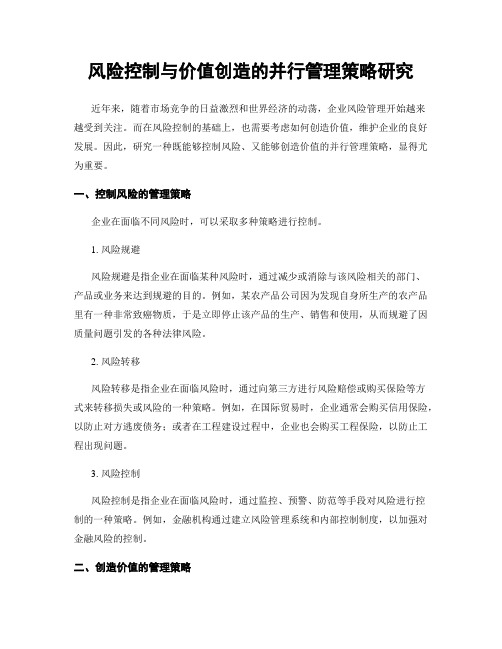 风险控制与价值创造的并行管理策略研究

近年来，随着市场竞争的日益激烈和世界经济的动荡，企业风险管理开始越来越受到关注。而在风险控制的基础上，也需要考虑如何创造价值，维护企业的良好发展。因此，研究一种既能够控制风险、又能够创造价值的并行管理策略，显得尤为重要。

一、控制风险的管理策略

企业在面临不同风险时，可以采取多种策略进行控制。

1. 风险规避

风险规避是指企业在面临某种风险时，通过减少或消除与该风险相关的部门、产品或业务来达到规避的目的。例如，某农产品公司因为发现自身所生产的农产品里有一种非常致癌物质，于是立即停止该产品的生产、销售和使用，从而规避了因质量问题引发的各种法律风险。

2. 风险转移

风险转移是指企业在面临风险时，通过向第三方进行风险赔偿或购买保险等方式来转移损失或风险的一种策略。例如，在国际贸易时，企业通常会购买信用保险，以防止对方逃废债务；或者在工程建设过程中，企业也会购买工程保险，以防止工程出现问题。

3. 风险控制

风险控制是指企业在面临风险时，通过监控、预警、防范等手段对风险进行控制的一种策略。例如，金融机构通过建立风险管理系统和内部控制制度，以加强对金融风险的控制。

二、创造价值的管理策略